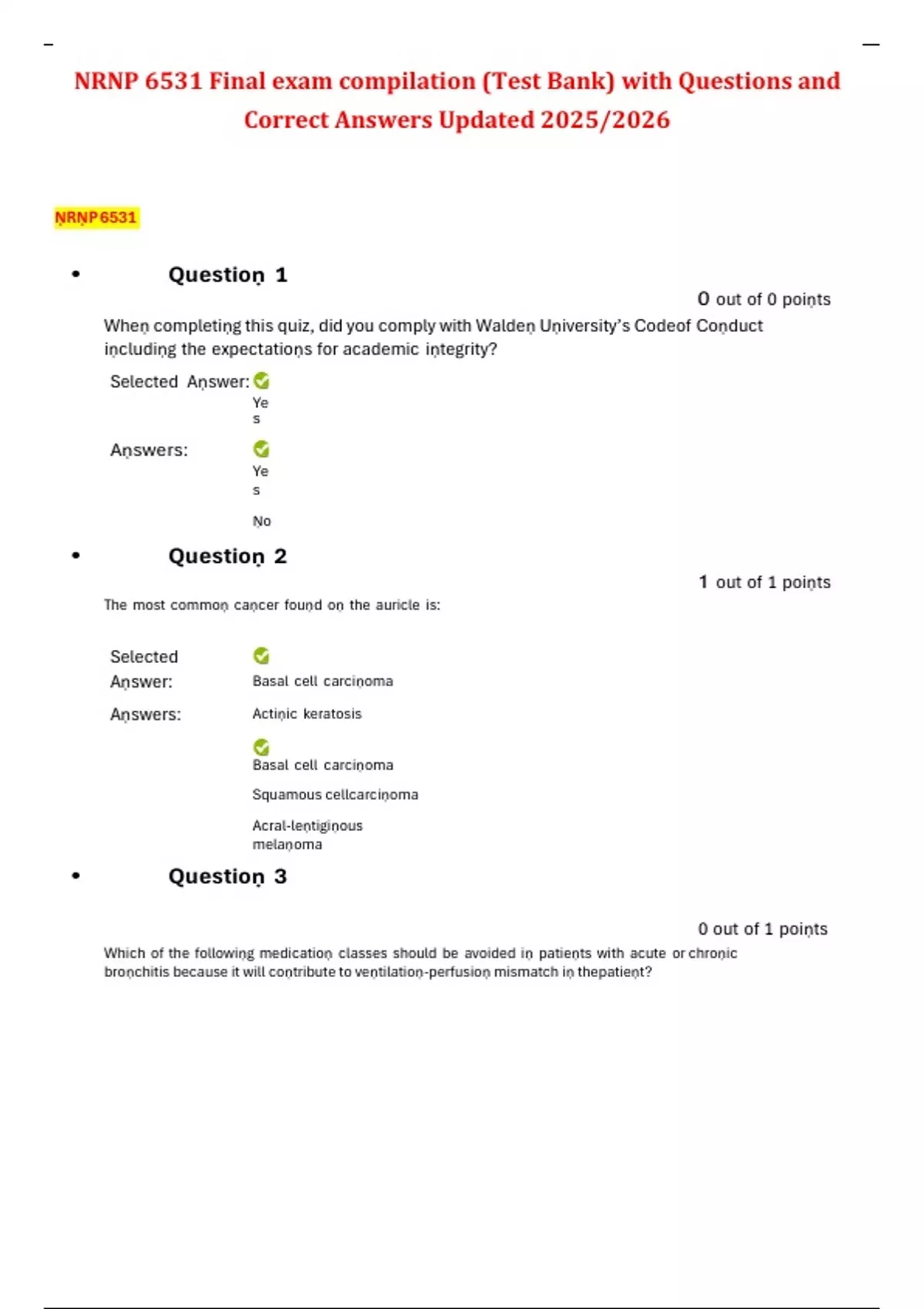 NRNP 6531 Final exam compilation (Test Bank) with Questions and Correct Answers Updated 2025/2026

NRNP 6531

• Question 1

0 out of 0 points

When completing this quiz, did you comply with Walden University's Codeof Conduct including the expectations for academic integrity?

Selected Answer: Yes

Answers: Yes

No

• Question 2

1 out of 1 points

The most common cancer found on the auricle is:

Selected Answer: Basal cell carcinoma

Answers: Actinic keratosis

Basal cell carcinoma

Squamous cellcarcinoma

Acral-lentiginous melanoma

• Question 3

0 out of 1 points

Which of the following medication classes should be avoided in patients with acute or chronic bronchitis because it will contribute to ventilation-perfusion mismatch in thepatient?